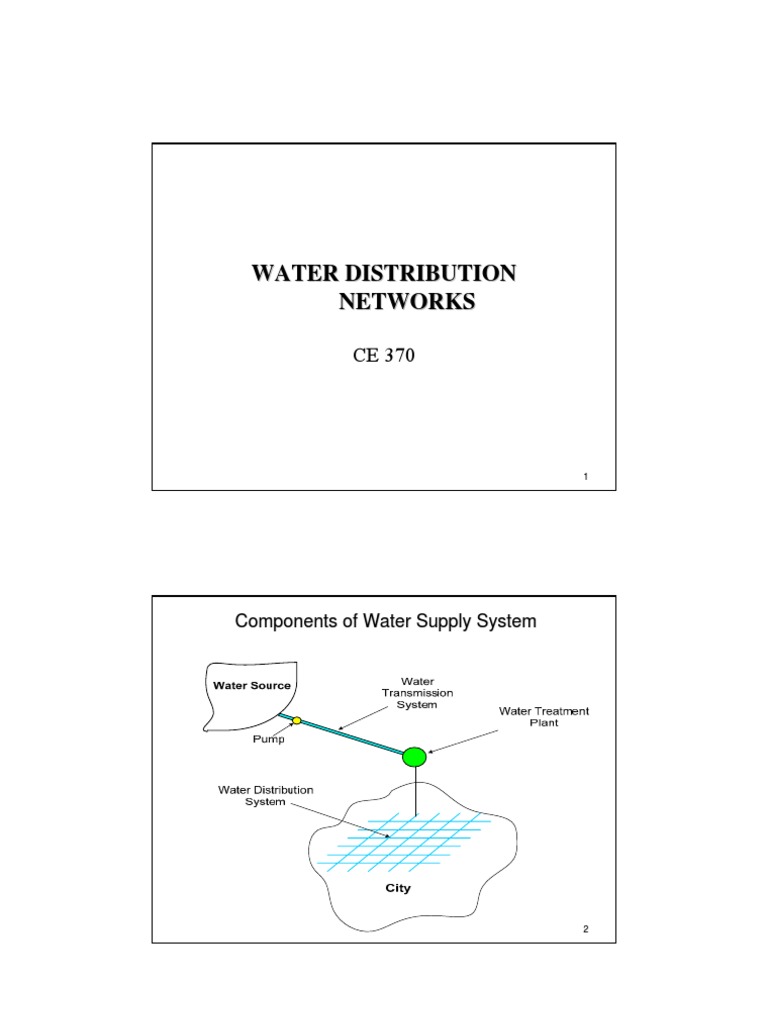 WATER DISTRIBUTION NETWORKS

CE 370

1

Components of Water Supply System

Water Source

Water Transmission System

Water Treatment Plant

Pump

Water Distribution System

City

2